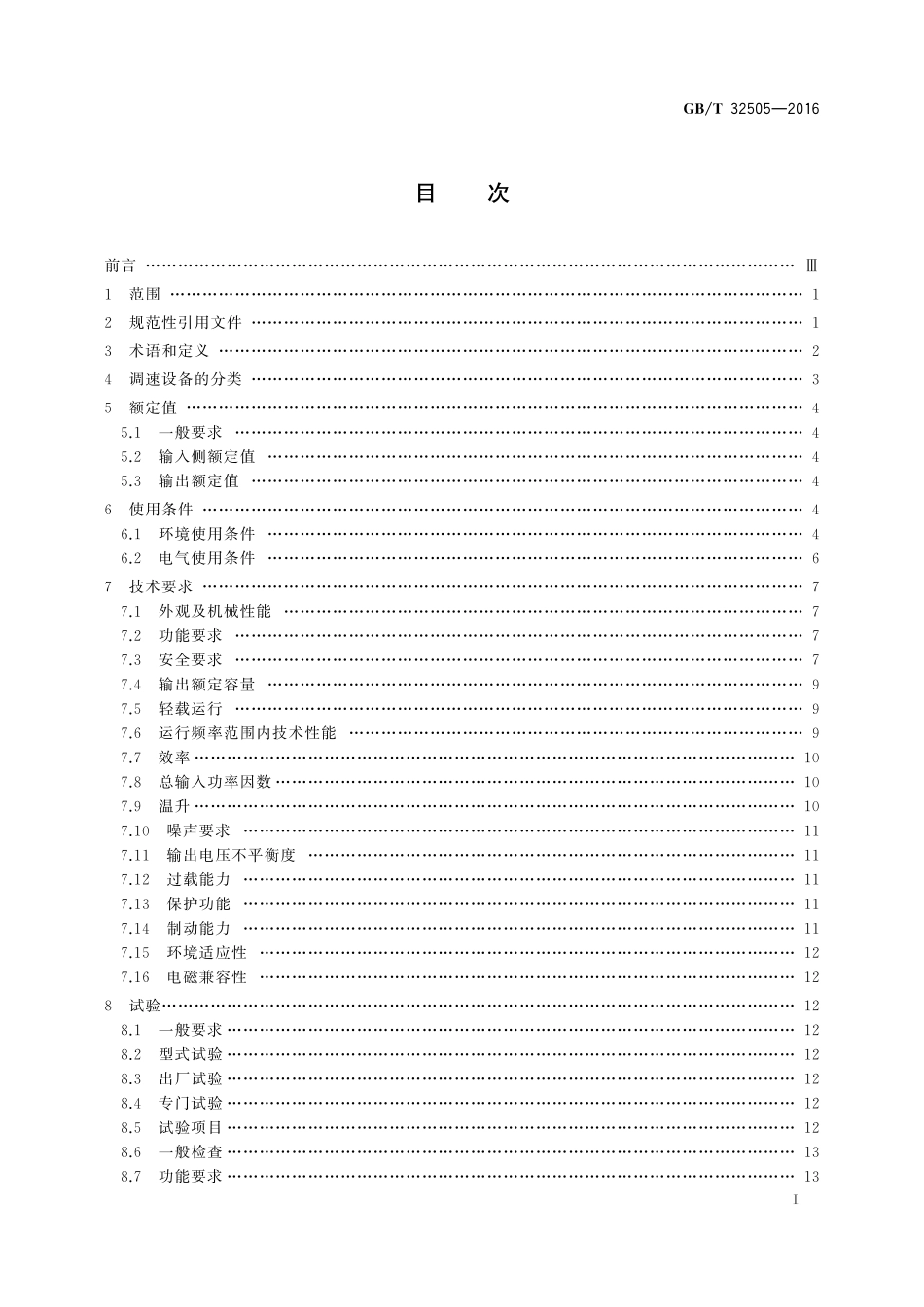 GB/T 32505—2016

目　次

前言 …… Ⅲ
1 范围 …… 1
2 规范性引用文件 …… 1
3 术语和定义 …… 2
4 调速设备的分类 …… 3
5 额定值 …… 4
5.1 一般要求 …… 4
5.2 输入侧额定值 …… 4
5.3 输出额定值 …… 4
6 使用条件 …… 4
6.1 环境使用条件 …… 4
6.2 电气使用条件 …… 6
7 技术要求 …… 7
7.1 外观及机械性能 …… 7
7.2 功能要求 …… 7
7.3 安全要求 …… 7
7.4 输出额定容量 …… 9
7.5 轻载运行 …… 9
7.6 运行频率范围内技术性能 …… 9
7.7 效率 …… 10
7.8 总输入功率因数 …… 10
7.9 温升 …… 10
7.10 噪声要求 …… 11
7.11 输出电压不平衡度 …… 11
7.12 过载能力 …… 11
7.13 保护功能 …… 11
7.14 制动能力 …… 11
7.15 环境适应性 …… 12
7.16 电磁兼容性 …… 12
8 试验 …… 12
8.1 一般要求 …… 12
8.2 型式试验 …… 12
8.3 出厂试验 …… 12
8.4 专门试验 …… 12
8.5 试验项目 …… 12
8.6 一般检查 …… 13
8.7 功能要求 …… 13

I